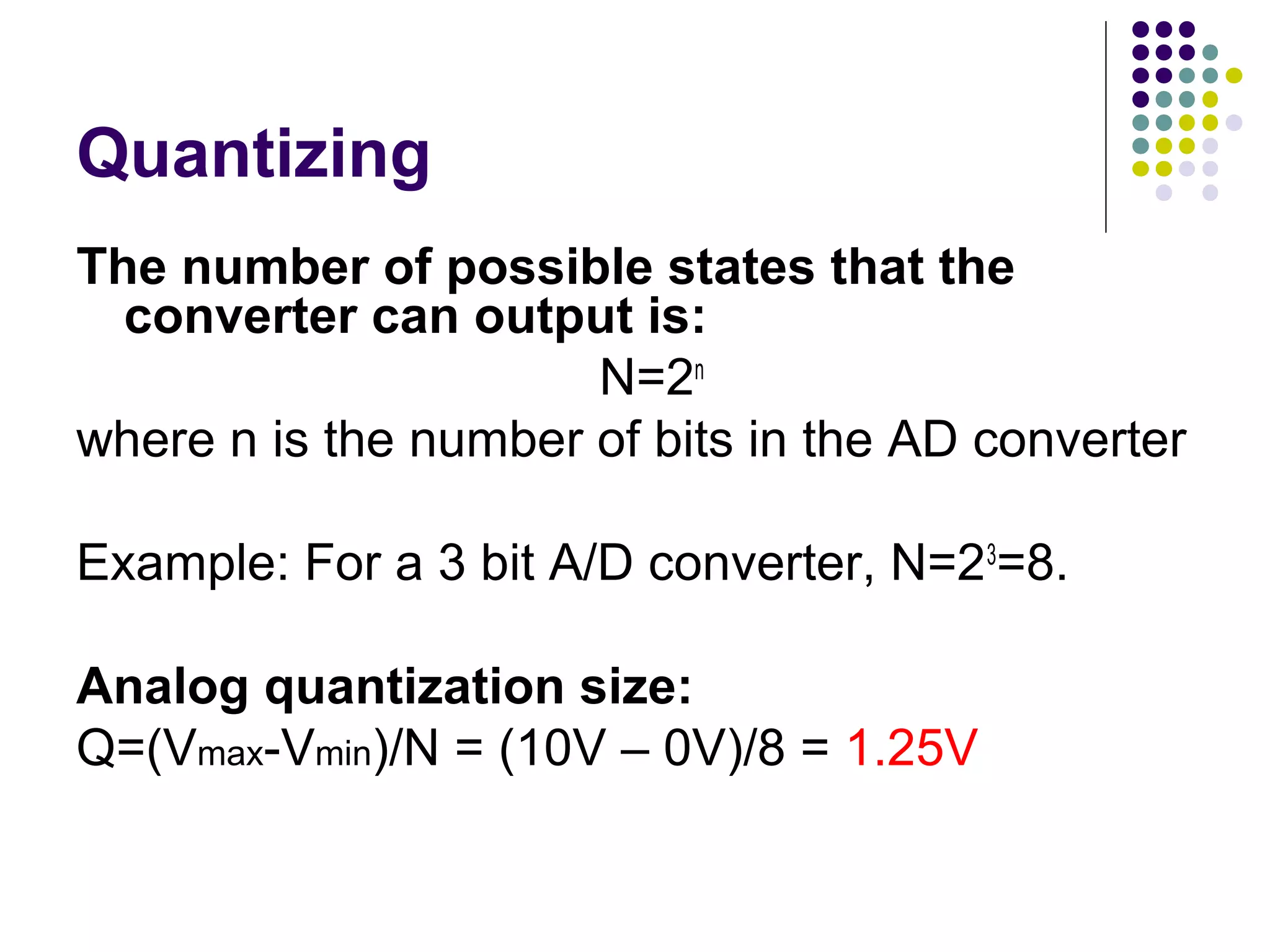 Quantizing

The number of possible states that the converter can output is:

$N=2^n$

where n is the number of bits in the AD converter

Example: For a 3 bit A/D converter, $N=2^3=8$.

Analog quantization size:

$Q=(V_{max}-V_{min})/N = (10V – 0V)/8 = 1.25V$